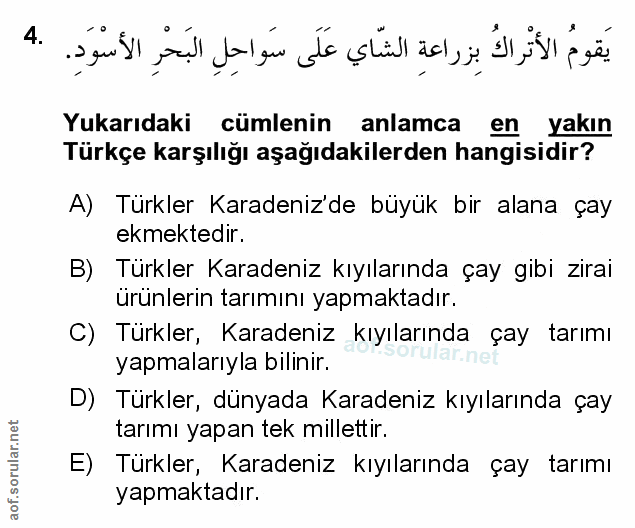 4. يَقومُ الأَتْراكُ بِزراعةِ الشّاي عَلَى سَواحِلِ البَحْرِ الأَسْوَدِ.

Yukarıdaki cümlenin anlamca en yakın Türkçe karşılığı aşağıdakilerden hangisidir?

A) Türkler Karadeniz'de büyük bir alana çay ekmektedir.

B) Türkler Karadeniz kıyılarında çay gibi zirai ürünlerin tarımını yapmaktadır.

C) Türkler, Karadeniz kıyılarında çay tarımı yapmalarıyla bilinir.

aof.sorular.net

D) Türkler, dünyada Karadeniz kıyılarında çay tarımı yapan tek millettir.

E) Türkler, Karadeniz kıyılarında çay tarımı yapmaktadır.

aof.sorular.net